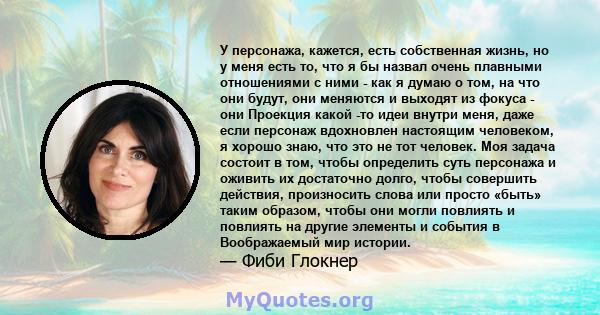 У персонажа, кажется, есть собственная жизнь, но у меня есть то, что я бы назвал очень плавными отношениями с ними - как я думаю о том, на что они будут, они меняются и выходят из фокуса - они Проекция какой -то идеи внутри меня, даже если персонаж вдохновлен настоящим человеком, я хорошо знаю, что это не тот человек. Моя задача состоит в том, чтобы определить суть персонажа и оживить их достаточно долго, чтобы совершить действия, произносить слова или просто «быть» таким образом, чтобы они могли повлиять и повлиять на другие элементы и события в Воображаемый мир истории.
— Фиби Глокнер

MyQuotes.org